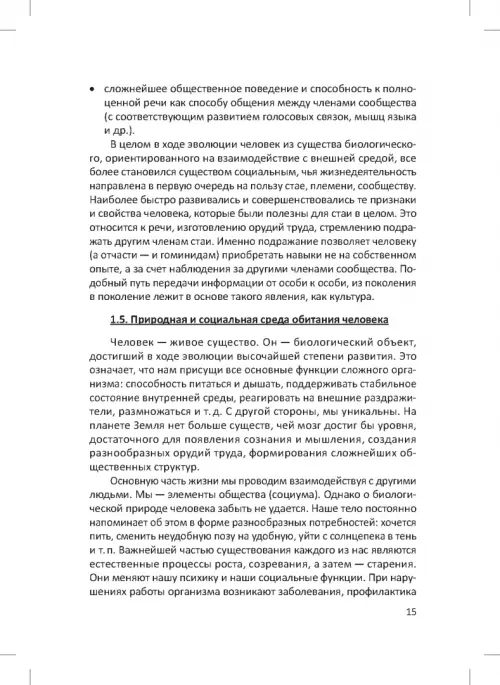 • сложнейшее общественное поведение и способность к полноценной речи как способу общения между членами сообщества (с соответствующим развитием голосовых связок, мышц языка и др.).

В целом в ходе эволюции человек из существа биологического, ориентированного на взаимодействие с внешней средой, все более становился существом социальным, чья жизнедеятельность направлена в первую очередь на пользу стае, племени, сообществу. Наиболее быстро развивались и совершенствовались те признаки и свойства человека, которые были полезны для стаи в целом. Это относится к речи, изготовлению орудий труда, стремлению подражать другим членам стаи. Именно подражание позволяет человеку (а отчасти — и гоминидам) приобретать навыки не на собственном опыте, а за счет наблюдения за другими членами сообщества. Подобный путь передачи информации от особи к особи, из поколения в поколение лежит в основе такого явления, как культура.

1.5. Природная и социальная среда обитания человека

Человек — живое существо. Он — биологический объект, достигший в ходе эволюции высочайшей степени развития. Это означает, что нам присущи все основные функции сложного организма: способность питаться и дышать, поддерживать стабильное состояние внутренней среды, реагировать на внешние раздражители, размножаться и т. д. С другой стороны, мы уникальны. На планете Земля нет больше существ, чей мозг достиг бы уровня, достаточного для появления сознания и мышления, создания разнообразных орудий труда, формирования сложнейших общественных структур.

Основную часть жизни мы проводим взаимодействуя с другими людьми. Мы — элементы общества (социума). Однако о биологической природе человека забыть не удается. Наше тело постоянно напоминает об этом в форме разнообразных потребностей: хочется пить, сменить неудобную позу на удобную, уйти с солнцепека в тень и т. п. Важнейшей частью существования каждого из нас являются естественные процессы роста, созревания, а затем — старения. Они меняют нашу психику и наши социальные функции. При нарушениях работы организма возникают заболевания, профилактика

15